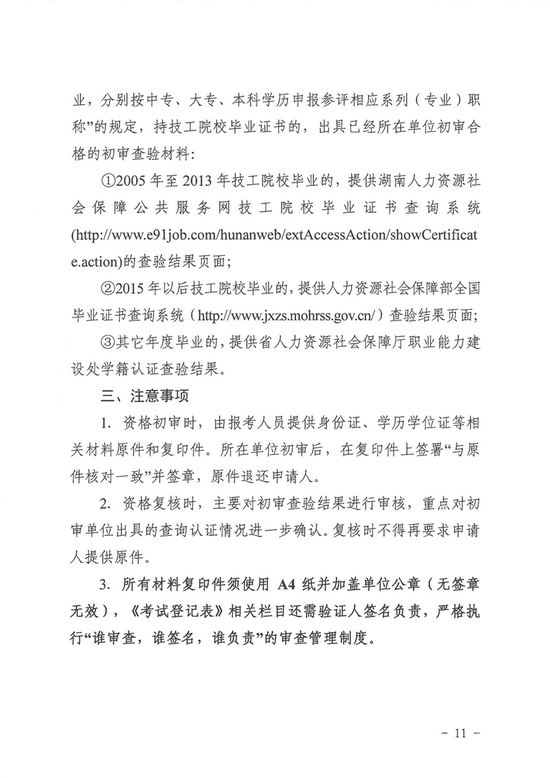 业，分别按中专、大专、本科学历申报参评相应系列（专业）职称”的规定，持技工院校毕业证书的，出具已经所在单位初审合格的初审查验材料：

①2005 年至 2013 年技工院校毕业的，提供湖南人力资源社会保障公共服务网技工院校毕业证书查询系统(http://www.e91job.com/hunanweb/extAccessAction/showCertificate.action)的查验结果页面；

②2015 年以后技工院校毕业的，提供人力资源社会保障部全国毕业证书查询系统（http://www.jxzs.mohrss.gov.cn/）查验结果页面；

③其它年度毕业的，提供省人力资源社会保障厅职业能力建设处学籍认证查验结果。

三、注意事项

1. 资格初审时，由报考人员提供身份证、学历学位证等相关材料原件和复印件。所在单位初审后，在复印件上签署“与原件核对一致”并签章，原件退还申请人。

2. 资格复核时，主要对初审查验结果进行审核，重点对初审单位出具的查询认证情况进一步确认。复核时不得再要求申请人提供原件。

3. 所有材料复印件须使用 A4 纸并加盖单位公章（无签章无效），《考试登记表》相关栏目还需验证人签名负责，严格执行“谁审查，谁签名，谁负责”的审查管理制度。

- 11 -